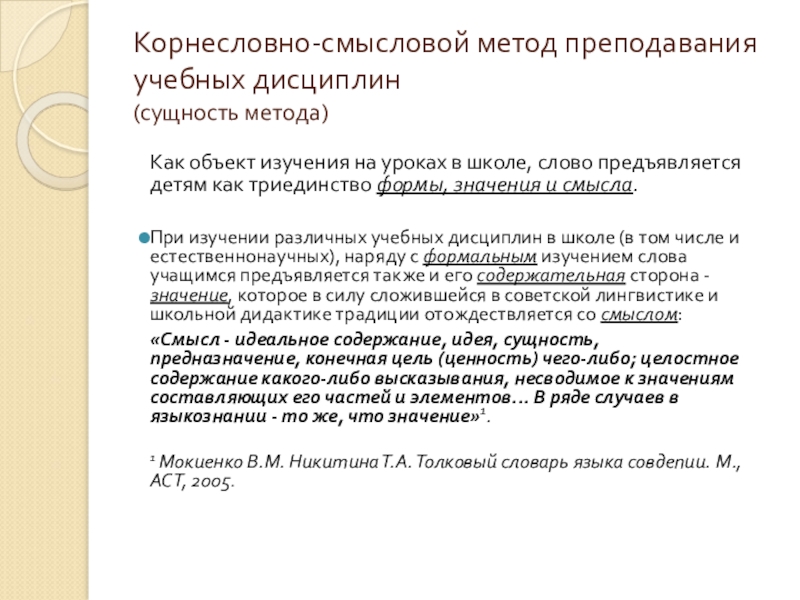 Корнесловно-смысловой метод преподавания учебных дисциплин
(сущность метода)

Как объект изучения на уроках в школе, слово предъявляется детям как триединство формы, значения и смысла.

При изучении различных учебных дисциплин в школе (в том числе и естественнонаучных), наряду с формальным изучением слова учащимся предъявляется также и его содержательная сторона - значение, которое в силу сложившейся в советской лингвистике и школьной дидактике традиции отождествляется со смыслом:

«Смысл - идеальное содержание, идея, сущность, предназначение, конечная цель (ценность) чего-либо; целостное содержание какого-либо высказывания, несводимое к значениям составляющих его частей и элементов… В ряде случаев в языкознании - то же, что значение»$^1$.

$^1$ Мокиенко В.М. Никитина Т.А. Толковый словарь языка совдепии. М., АСТ, 2005.